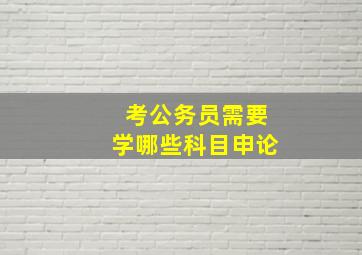 考公务员需要
学哪些科目申论